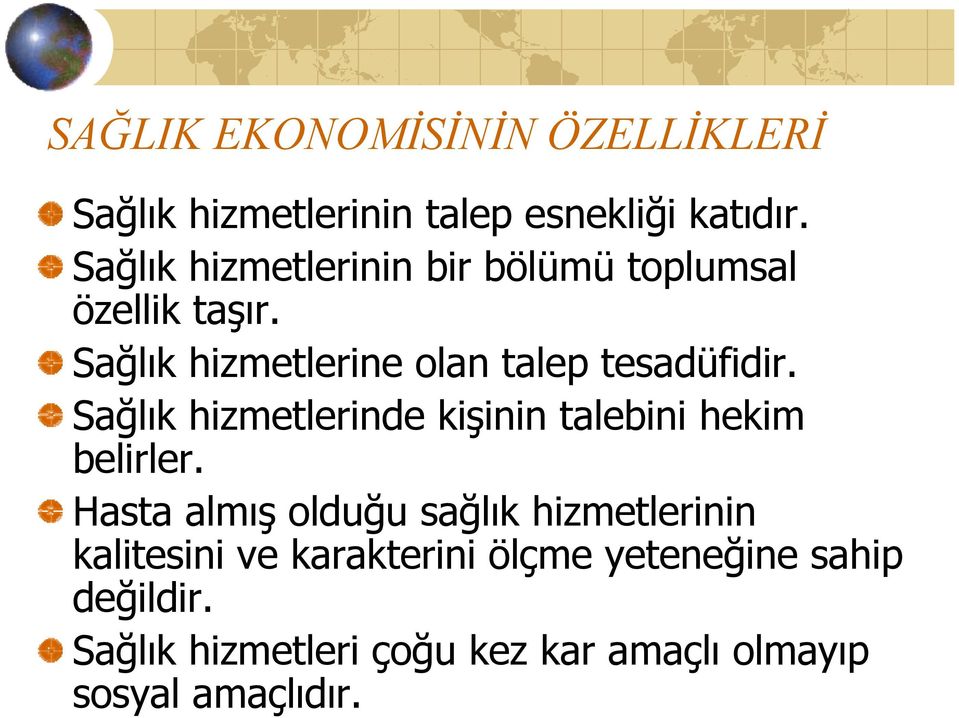 SAĞLIK EKONOMİSİNİN ÖZELLİKLERİ

Sağlık hizmetlerinin talep esnekliği katıdır.

Sağlık hizmetlerinin bir bölümü toplumsal özellik taşır.

Sağlık hizmetlerine olan talep tesadüfidir.

Sağlık hizmetlerinde kişinin talebini hekim belirler.

Hasta almış olduğu sağlık hizmetlerinin kalitesini ve karakterini ölçme yeteneğine sahip değildir.

Sağlık hizmetleri çoğu kez kar amaçlı olmayıp sosyal amaçlıdır.